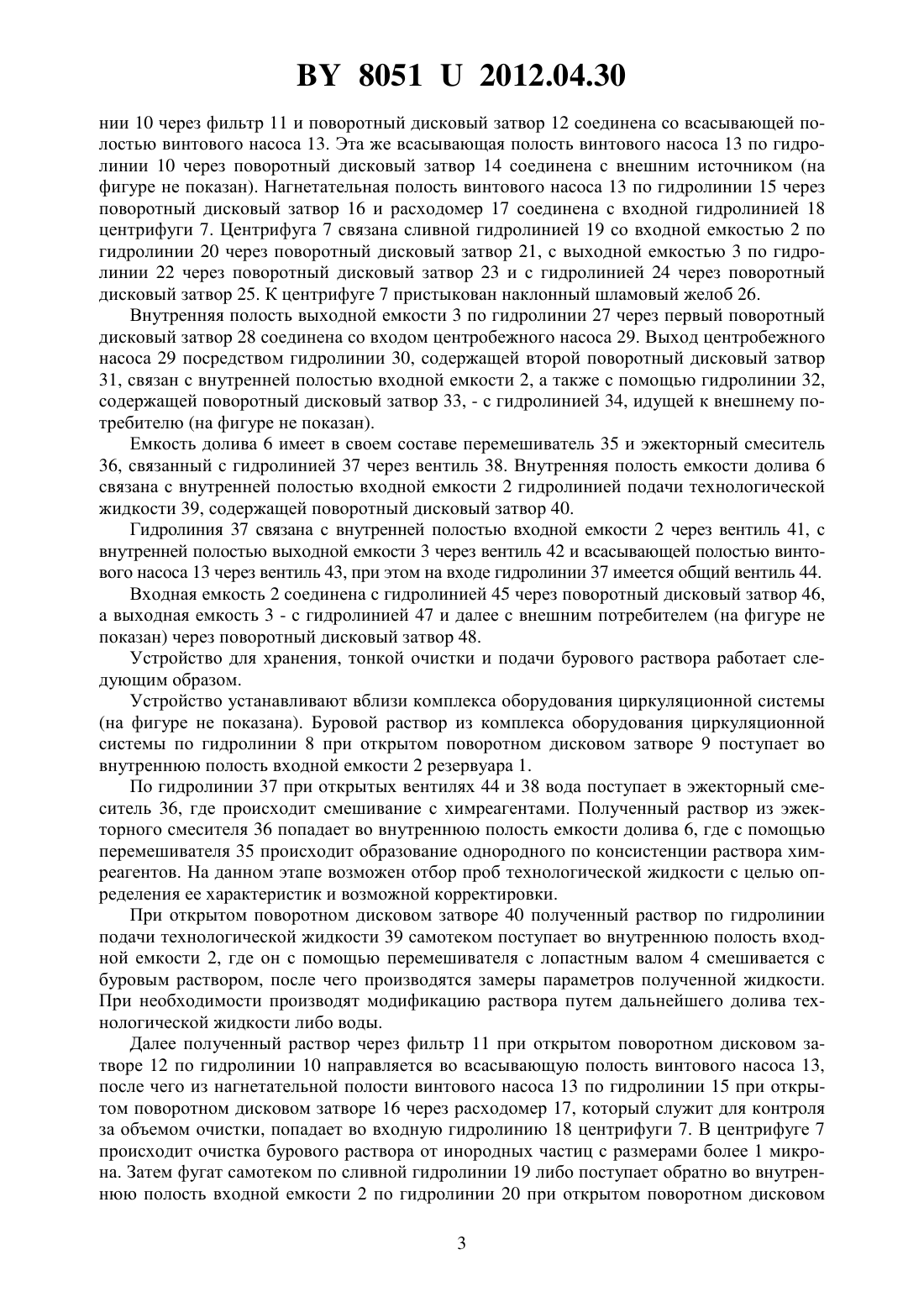 BY 8051 U 2012.04.30

нии 10 через фильтр 11 и поворотный дисковый затвор 12 соединена со всасывающей полостью винтового насоса 13. Эта же всасывающая полость винтового насоса 13 по гидролинии 10 через поворотный дисковый затвор 14 соединена с внешним источником (на фигуре не показан). Нагнетательная полость винтового насоса 13 по гидролинии 15 через поворотный дисковый затвор 16 и расходомер 17 соединена с входной гидролинией 18 центрифуги 7. Центрифуга 7 связана сливной гидролинией 19 со входной емкостью 2 по гидролинии 20 через поворотный дисковый затвор 21, с выходной емкостью 3 по гидролинии 22 через поворотный дисковый затвор 23 и с гидролинией 24 через поворотный дисковый затвор 25. К центрифуге 7 пристыкован наклонный шламовый желоб 26.

Внутренняя полость выходной емкости 3 по гидролинии 27 через первый поворотный дисковый затвор 28 соединена со входом центробежного насоса 29. Выход центробежного насоса 29 посредством гидролинии 30, содержащей второй поворотный дисковый затвор 31, связан с внутренней полостью входной емкости 2, а также с помощью гидролинии 32, содержащей поворотный дисковый затвор 33, - с гидролинией 34, идущей к внешнему потребителю (на фигуре не показан).

Емкость долива 6 имеет в своем составе перемешиватель 35 и эжекторный смеситель 36, связанный с гидролинией 37 через вентиль 38. Внутренняя полость емкости долива 6 связана с внутренней полостью входной емкости 2 гидролинией подачи технологической жидкости 39, содержащей поворотный дисковый затвор 40.

Гидролиния 37 связана с внутренней полостью входной емкости 2 через вентиль 41, с внутренней полостью выходной емкости 3 через вентиль 42 и всасывающей полостью винтового насоса 13 через вентиль 43, при этом на входе гидролинии 37 имеется общий вентиль 44.

Входная емкость 2 соединена с гидролинией 45 через поворотный дисковый затвор 46, а выходная емкость 3 - с гидролинией 47 и далее с внешним потребителем (на фигуре не показан) через поворотный дисковый затвор 48.

Устройство для хранения, тонкой очистки и подачи бурового раствора работает следующим образом.

Устройство устанавливают вблизи комплекса оборудования циркуляционной системы (на фигуре не показана). Буровой раствор из комплекса оборудования циркуляционной системы по гидролинии 8 при открытом поворотном дисковом затворе 9 поступает во внутреннюю полость входной емкости 2 резервуара 1.

По гидролинии 37 при открытых вентилях 44 и 38 вода поступает в эжекторный смеситель 36, где происходит смешивание с химреагентами. Полученный раствор из эжекторного смесителя 36 попадает во внутреннюю полость емкости долива 6, где с помощью перемешивателя 35 происходит образование однородного по консистенции раствора химреагентов. На данном этапе возможен отбор проб технологической жидкости с целью определения ее характеристик и возможной корректировки.

При открытом поворотном дисковом затворе 40 полученный раствор по гидролинии подачи технологической жидкости 39 самотеком поступает во внутреннюю полость входной емкости 2, где он с помощью перемешивателя с лопастным валом 4 смешивается с буровым раствором, после чего производятся замеры параметров полученной жидкости. При необходимости производят модификацию раствора путем дальнейшего долива технологической жидкости либо воды.

Далее полученный раствор через фильтр 11 при открытом поворотном дисковом затворе 12 по гидролинии 10 направляется во всасывающую полость винтового насоса 13, после чего из нагнетательной полости винтового насоса 13 по гидролинии 15 при открытом поворотном дисковом затворе 16 через расходомер 17, который служит для контроля за объемом очистки, попадает во входную гидролинию 18 центрифуги 7. В центрифуге 7 происходит очистка бурового раствора от инородных частиц с размерами более 1 микрона. Затем фугат самотеком по сливной гидролинии 19 либо поступает обратно во внутреннюю полость входной емкости 2 по гидролинии 20 при открытом поворотном дисковом

3